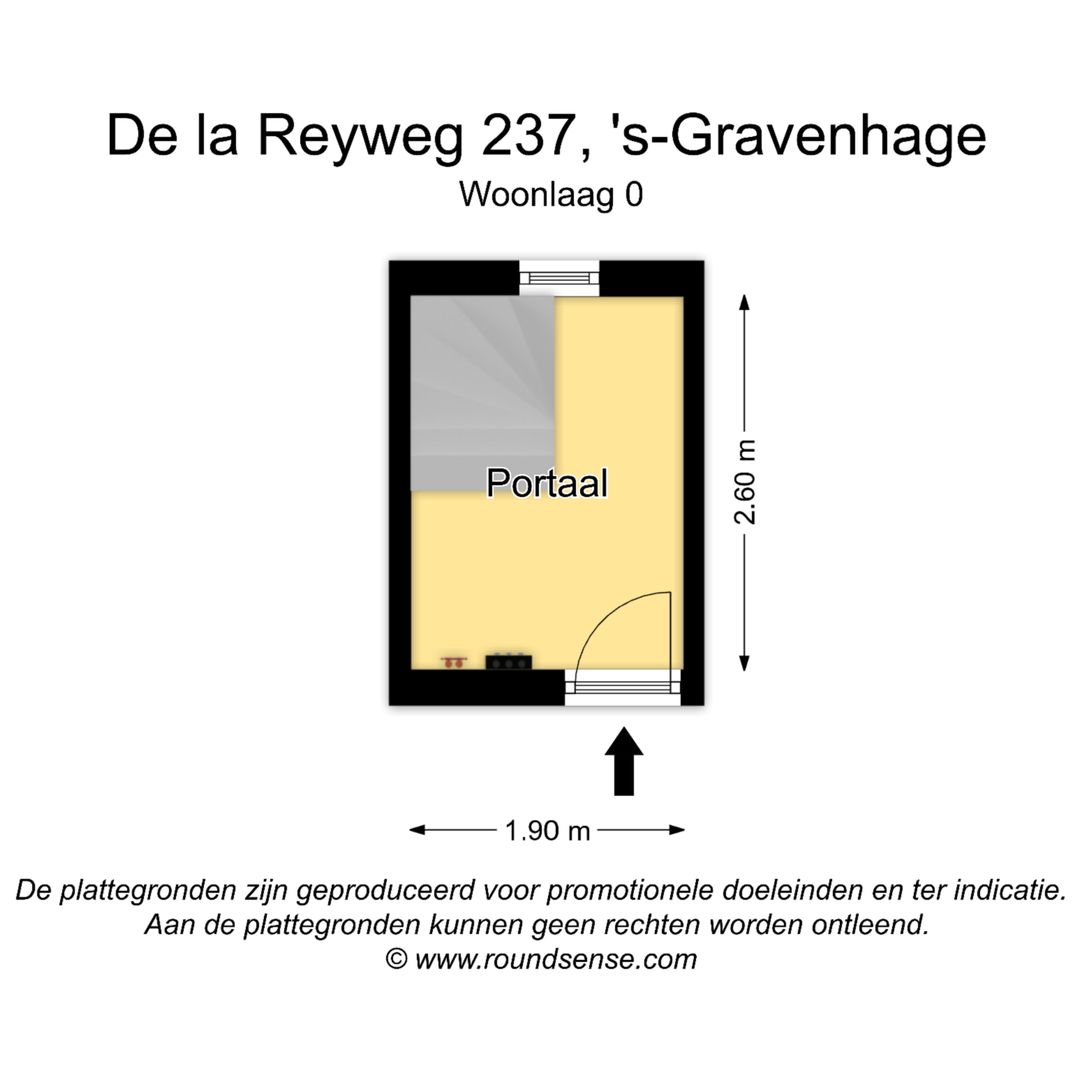 De la Reyweg 237, 's-Gravenhage
Woonlaag 0

Portaal

2.60 m

1.90 m

De plattegronden zijn geproduceerd voor promotionele doeleinden en ter indicatie.
Aan de plattegronden kunnen geen rechten worden ontleend.
© www.roundsense.com